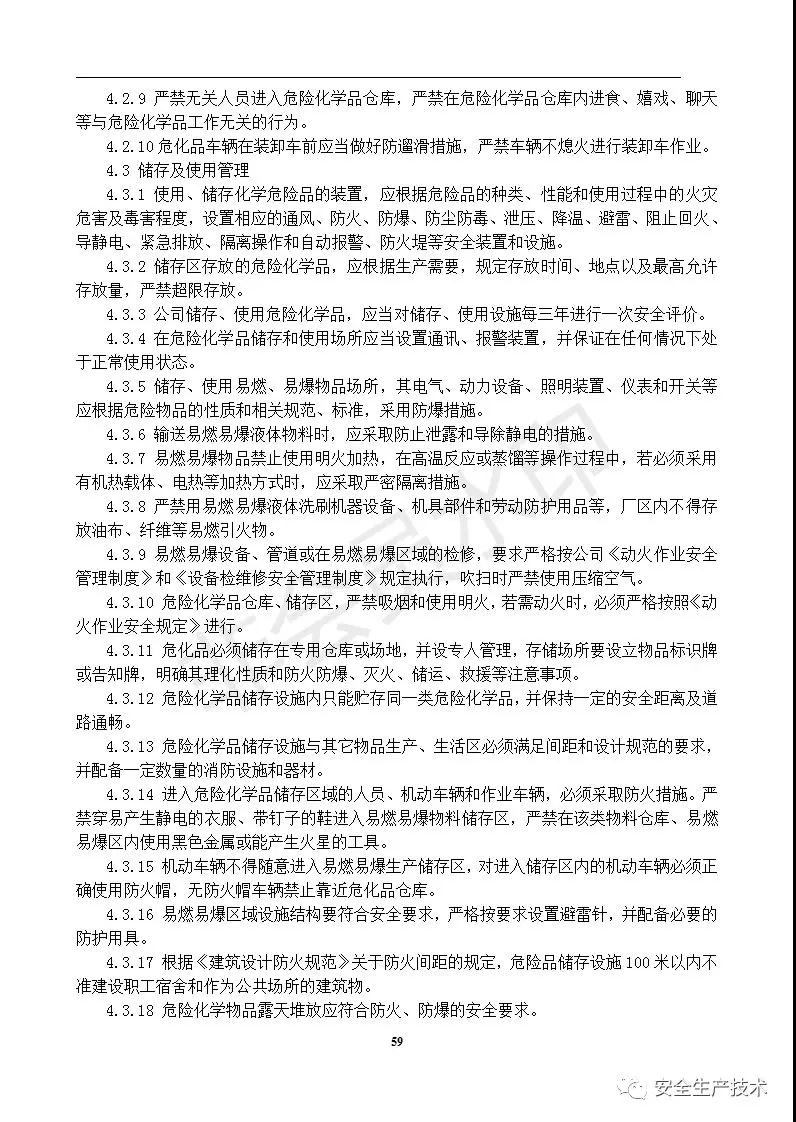 4.2.9 严禁无关人员进入危险化学品仓库，严禁在危险化学品仓库内进食、嬉戏、聊天等与危险化学品工作无关的行为。

4.2.10 危化品车辆在装卸车前应当做好防遛滑措施，严禁车辆不熄火进行装卸车作业。

4.3 储存及使用管理

4.3.1 使用、储存化学危险品的装置，应根据危险品的种类、性能和使用过程中的火灾危害及毒害程度，设置相应的通风、防火、防爆、防尘防毒、泄压、降温、避雷、阻止回火、导静电、紧急排放、隔离操作和自动报警、防火堤等安全装置和设施。

4.3.2 储存区存放的危险化学品，应根据生产需要，规定存放时间、地点以及最高允许存放量，严禁超限存放。

4.3.3 公司储存、使用危险化学品，应当对储存、使用设施每三年进行一次安全评价。

4.3.4 在危险化学品储存和使用场所应当设置通讯、报警装置，并保证在任何情况下处于正常使用状态。

4.3.5 储存、使用易燃、易爆物品场所，其电气、动力设备、照明装置、仪表和开关等应根据危险物品的性质和相关规范、标准，采用防爆措施。

4.3.6 输送易燃易爆液体物料时，应采取防止泄露和导除静电的措施。

4.3.7 易燃易爆物品禁止使用明火加热，在高温反应或蒸馏等操作过程中，若必须采用有机热载体、电热等加热方式时，应采取严密隔离措施。

4.3.8 严禁用易燃易爆液体洗刷机器设备、机具部件和劳动防护用品等，厂区内不得存放油布、纤维等易燃引火物。

4.3.9 易燃易爆设备、管道或在易燃易爆区域的检修，要求严格按公司《动火作业安全管理制度》和《设备检维修安全管理制度》规定执行，吹扫时严禁使用压缩空气。

4.3.10 危险化学品仓库、储存区，严禁吸烟和使用明火，若需动火时，必须严格按照《动火作业安全规定》进行。

4.3.11 危化品必须储存在专用仓库或场地，并设专人管理，存储场所要设立物品标识牌或告知牌，明确其理化性质和防火防爆、灭火、储运、救援等注意事项。

4.3.12 危险化学品储存设施内只能贮存同一类危险化学品，并保持一定的安全距离及道路通畅。

4.3.13 危险化学品储存设施与其它物品生产、生活区必须满足间距和设计规范的要求，并配备一定数量的消防设施和器材。

4.3.14 进入危险化学品储存区域的人员、机动车辆和作业车辆，必须采取防火措施。严禁穿易产生静电的衣服、带钉子的鞋进入易燃易爆物料储存区，严禁在该类物料仓库、易燃易爆区内使用黑色金属或能产生火星的工具。

4.3.15 机动车辆不得随意进入易燃易爆生产储存区，对进入储存区内的机动车辆必须正确使用防火帽，无防火帽车辆禁止靠近危化品仓库。

4.3.16 易燃易爆区域设施结构要符合安全要求，严格按要求设置避雷针，并配备必要的防护用具。

4.3.17 根据《建筑设计防火规范》关于防火间距的规定，危险品储存设施100米以内不准建设职工宿舍和作为公共场所的建筑物。

4.3.18 危险化学物品露天堆放应符合防火、防爆的安全要求。

59

安全生产技术